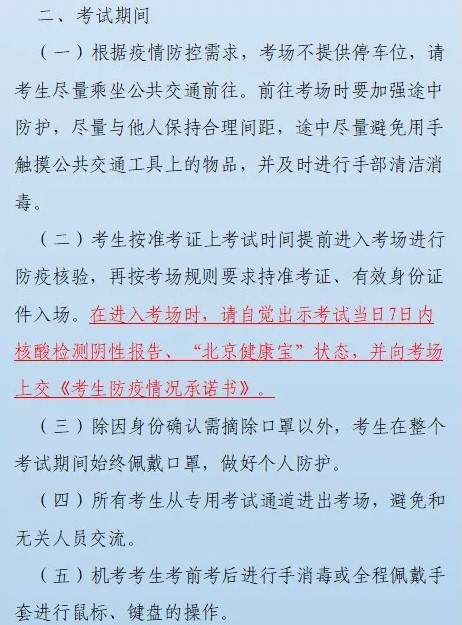 二、考试期间

（一）根据疫情防控需求，考场不提供停车位，请考生尽量乘坐公共交通前往。前往考场时要加强途中防护，尽量与他人保持合理间距，途中尽量避免用手触摸公共交通工具上的物品，并及时进行手部清洁消毒。

（二）考生按准考证上考试时间提前进入考场进行防疫核验，再按考场规则要求持准考证、有效身份证件入场。在进入考场时，请自觉出示考试当日7日内核酸检测阴性报告、“北京健康宝”状态，并向考场上交《考生防疫情况承诺书》。

（三）除因身份确认需摘除口罩以外，考生在整个考试期间始终佩戴口罩，做好个人防护。

（四）所有考生从专用考试通道进出考场，避免和无关人员交流。

（五）机考考生考前考后进行手消毒或全程佩戴手套进行鼠标、键盘的操作。